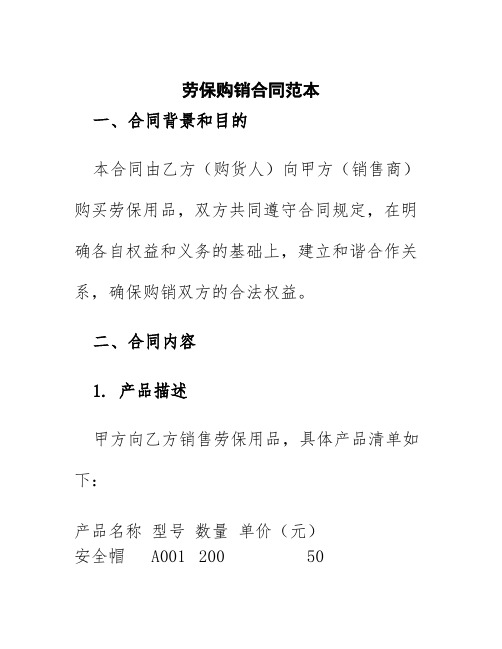 劳保购销合同范本

一、合同背景和目的

本合同由乙方（购货人）向甲方（销售商）购买劳保用品，双方共同遵守合同规定，在明确各自权益和义务的基础上，建立和谐合作关系，确保购销双方的合法权益。

二、合同内容

1. 产品描述

甲方向乙方销售劳保用品，具体产品清单如下：

| 产品名称 | 型号 | 数量 | 单价（元） |
|---|---|---|---|
| 安全帽 | A001 | 200 | 50 |